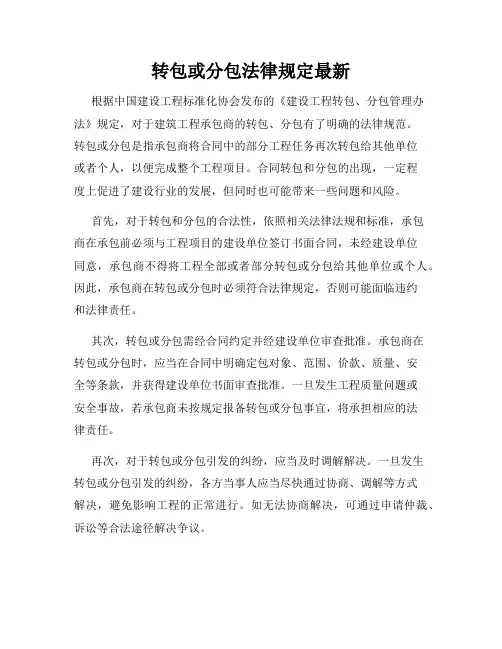 转包或分包法律规定最新

根据中国建设工程标准化协会发布的《建设工程转包、分包管理办法》规定，对于建筑工程承包商的转包、分包有了明确的法律规范。转包或分包是指承包商将合同中的部分工程任务再次转包给其他单位或者个人，以便完成整个工程项目。合同转包和分包的出现，一定程度上促进了建设行业的发展，但同时也可能带来一些问题和风险。

首先，对于转包和分包的合法性，依照相关法律法规和标准，承包商在承包前必须与工程项目的建设单位签订书面合同，未经建设单位同意，承包商不得将工程全部或者部分转包或分包给其他单位或个人。因此，承包商在转包或分包时必须符合法律规定，否则可能面临违约和法律责任。

其次，转包或分包需经合同约定并经建设单位审查批准。承包商在转包或分包时，应当在合同中明确定包对象、范围、价款、质量、安全等条款，并获得建设单位书面审查批准。一旦发生工程质量问题或安全事故，若承包商未按规定报备转包或分包事宜，将承担相应的法律责任。

再次，对于转包或分包引发的纠纷，应当及时调解解决。一旦发生转包或分包引发的纠纷，各方当事人应当尽快通过协商、调解等方式解决，避免影响工程的正常进行。如无法协商解决，可通过申请仲裁、诉讼等合法途径解决争议。